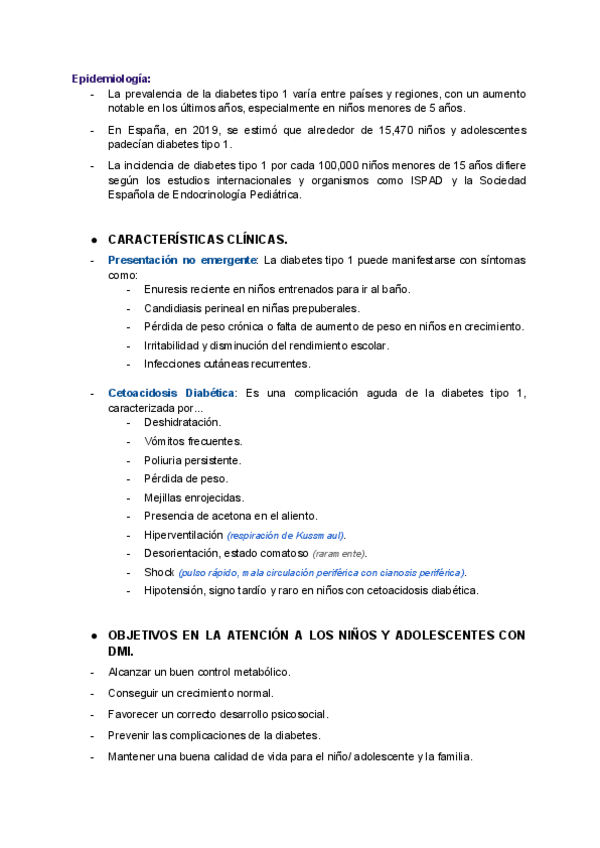 Epidemiología:

- La prevalencia de la diabetes tipo 1 varía entre países y regiones, con un aumento notable en los últimos años, especialmente en niños menores de 5 años.
- En España, en 2019, se estimó que alrededor de 15,470 niños y adolescentes padecían diabetes tipo 1.
- La incidencia de diabetes tipo 1 por cada 100,000 niños menores de 15 años difiere según los estudios internacionales y organismos como ISPAD y la Sociedad Española de Endocrinología Pediátrica.

● CARACTERÍSTICAS CLÍNICAS.

- Presentación no emergente: La diabetes tipo 1 puede manifestarse con síntomas como:
  - Enuresis reciente en niños entrenados para ir al baño.
  - Candidiasis perineal en niñas prepuberales.
  - Pérdida de peso crónica o falta de aumento de peso en niños en crecimiento.
  - Irritabilidad y disminución del rendimiento escolar.
  - Infecciones cutáneas recurrentes.

- Cetoacidosis Diabética: Es una complicación aguda de la diabetes tipo 1, caracterizada por...
  - Deshidratación.
  - Vómitos frecuentes.
  - Poliuria persistente.
  - Pérdida de peso.
  - Mejillas enrojecidas.
  - Presencia de acetona en el aliento.
  - Hiperventilación (respiración de Kussmaul).
  - Desorientación, estado comatoso (raramente).
  - Shock (pulso rápido, mala circulación periférica con cianosis periférica).
  - Hipotensión, signo tardío y raro en niños con cetoacidosis diabética.

● OBJETIVOS EN LA ATENCIÓN A LOS NIÑOS Y ADOLESCENTES CON DMI.

- Alcanzar un buen control metabólico.
- Conseguir un crecimiento normal.
- Favorecer un correcto desarrollo psicosocial.
- Prevenir las complicaciones de la diabetes.
- Mantener una buena calidad de vida para el niño/ adolescente y la familia.